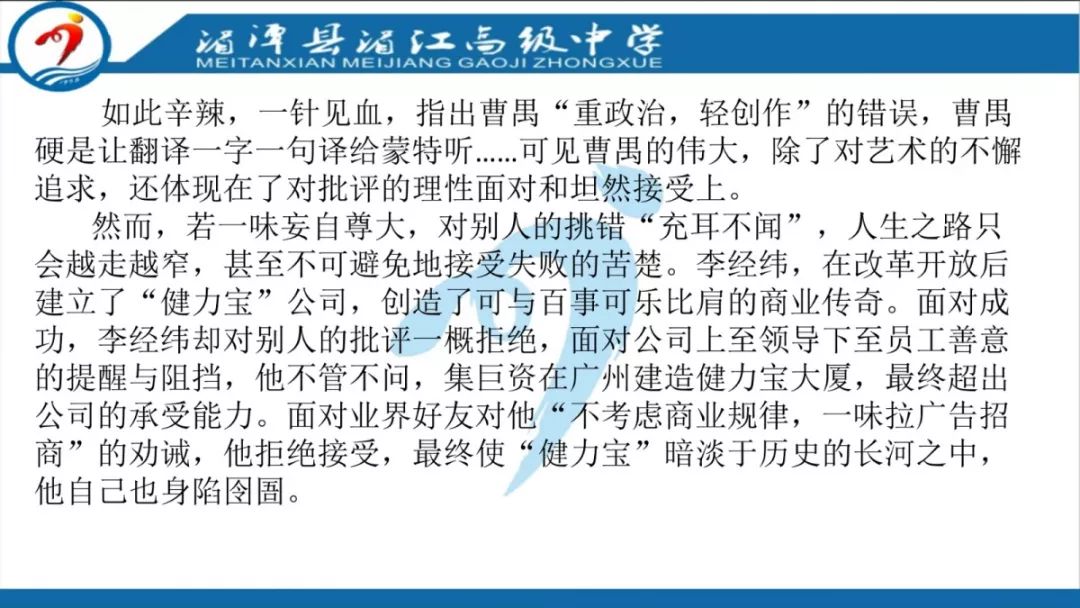 湄潭县湄江高级中学
MEITANXIAN MEIJIANG GAOJI ZHONGXUE

如此辛辣，一针见血，指出曹禺“重政治，轻创作”的错误，曹禺硬是让翻译一字一句译给蒙特听……可见曹禺的伟大，除了对艺术的不懈追求，还体现在了对批评的理性面对和坦然接受上。

然而，若一味妄自尊大，对别人的挑错“充耳不闻”，人生之路只会越走越窄，甚至不可避免地接受失败的苦楚。李经纬，在改革开放后建立了“健力宝”公司，创造了可与百事可乐比肩的商业传奇。面对成功，李经纬却对别人的批评一概拒绝，面对公司上至领导下至员工善意的提醒与阻挡，他不管不问，集巨资在广州建造健力宝大厦，最终超出公司的承受能力。面对业界好友对他“不考虑商业规律，一味拉广告招商”的劝诫，他拒绝接受，最终使“健力宝”暗淡于历史的长河之中，他自己也身陷囹圄。